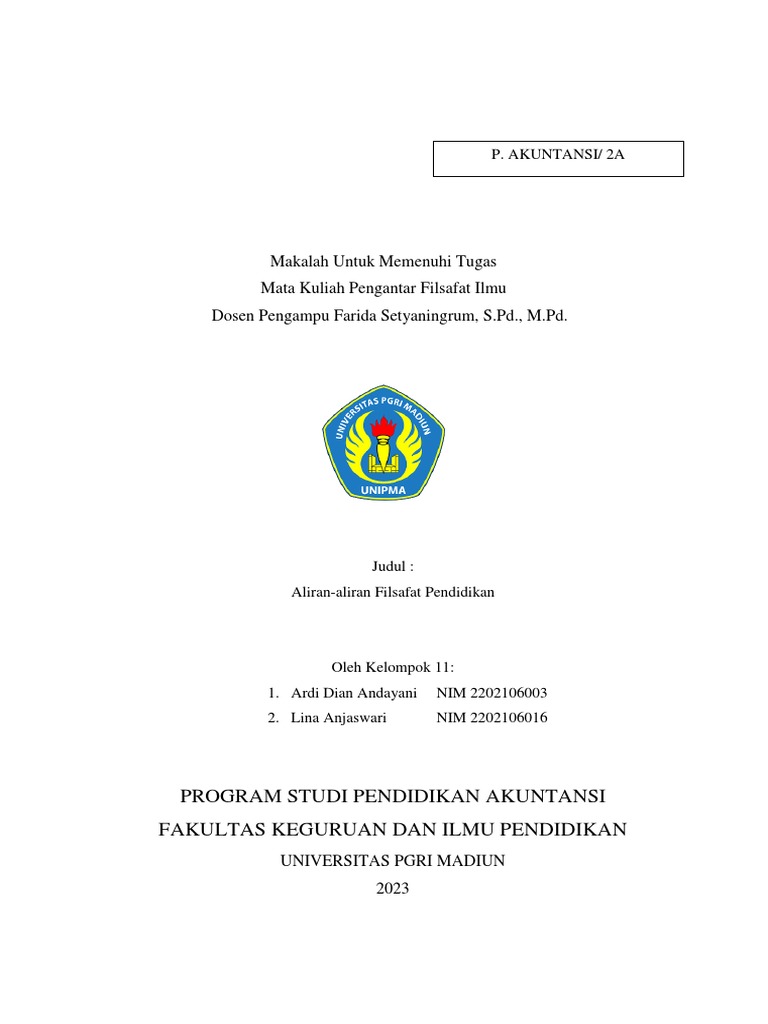 P. AKUNTANSI/ 2A

Makalah Untuk Memenuhi Tugas
Mata Kuliah Pengantar Filsafat Ilmu
Dosen Pengampu Farida Setyaningrum, S.Pd., M.Pd.

UNIVERSITAS PGRI MADIUN
UNIPMA

Judul :
Aliran-aliran Filsafat Pendidikan

Oleh Kelompok 11:
1. Ardi Dian Andayani NIM 2202106003
2. Lina Anjaswari NIM 2202106016

PROGRAM STUDI PENDIDIKAN AKUNTANSI
FAKULTAS KEGURUAN DAN ILMU PENDIDIKAN
UNIVERSITAS PGRI MADIUN
2023